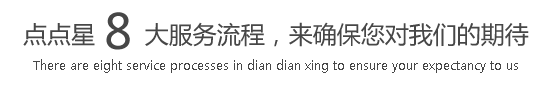 点点星 8 大服务流程，来确保您对我们的期待

There are eight service processes in dian dian xing to ensure your expectancy to us